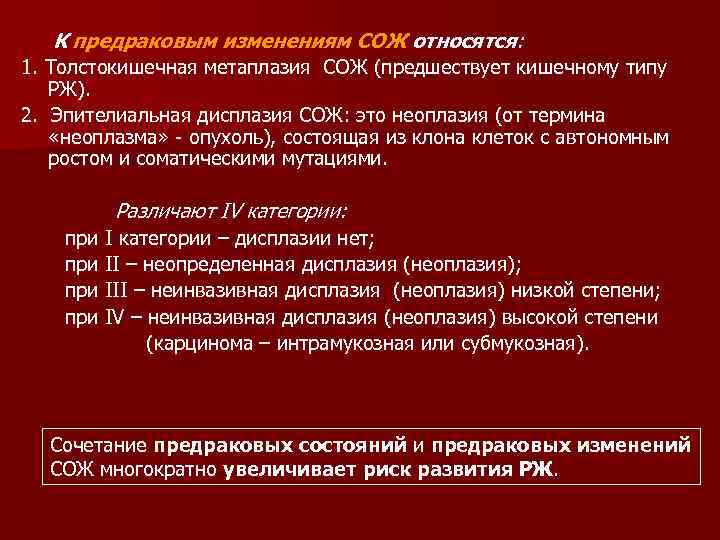 К предраковым изменениям СОЖ относятся:

1. Толстокишечная метаплазия СОЖ (предшествует кишечному типу РЖ).

2. Эпителиальная дисплазия СОЖ: это неоплазия (от термина «неоплазма» - опухоль), состоящая из клона клеток с автономным ростом и соматическими мутациями.

Различают IV категории:
при I категории – дисплазии нет;
при II – неопределенная дисплазия (неоплазия);
при III – неинвазивная дисплазия (неоплазия) низкой степени;
при IV – неинвазивная дисплазия (неоплазия) высокой степени (карцинома – интрамукозная или субмукозная).

Сочетание предраковых состояний и предраковых изменений СОЖ многократно увеличивает риск развития РЖ.